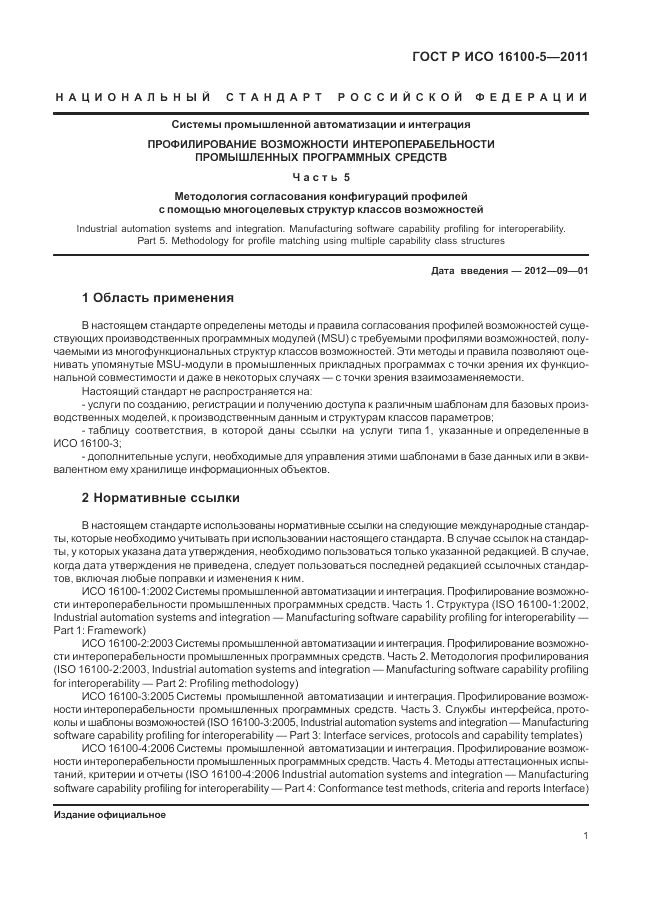 ГОСТ Р ИСО 16100-5—2011

НАЦИОНАЛЬНЫЙ СТАНДАРТ РОССИЙСКОЙ ФЕДЕРАЦИИ

Системы промышленной автоматизации и интеграция

ПРОФИЛИРОВАНИЕ ВОЗМОЖНОСТИ ИНТЕРОПЕРАБЕЛЬНОСТИ ПРОМЫШЛЕННЫХ ПРОГРАММНЫХ СРЕДСТВ

Часть 5

Методология согласования конфигураций профилей с помощью многоцелевых структур классов возможностей

Industrial automation systems and integration. Manufacturing software capability profiling for interoperability. Part 5. Methodology for profile matching using multiple capability class structures

Дата введения — 2012—09—01

1 Область применения

В настоящем стандарте определены методы и правила согласования профилей возможностей существующих производственных программных модулей (MSU) с требуемыми профилями возможностей, получаемыми из многофункциональных структур классов возможностей. Эти методы и правила позволяют оценивать упомянутые MSU-модули в промышленных прикладных программах с точки зрения их функциональной совместимости и даже в некоторых случаях — с точки зрения взаимозаменяемости.

Настоящий стандарт не распространяется на:

- услуги по созданию, регистрации и получению доступа к различным шаблонам для базовых производственных моделей, к производственным данным и структурам классов параметров;

- таблицу соответствия, в которой даны ссылки на услуги типа 1, указанные и определенные в ИСО 16100-3;

- дополнительные услуги, необходимые для управления этими шаблонами в базе данных или в эквивалентном ему хранилище информационных объектов.

2 Нормативные ссылки

В настоящем стандарте использованы нормативные ссылки на следующие международные стандарты, которые необходимо учитывать при использовании настоящего стандарта. В случае ссылок на стандарты, у которых указана дата утверждения, необходимо пользоваться только указанной редакцией. В случае, когда дата утверждения не приведена, следует пользоваться последней редакцией ссылочных стандартов, включая любые поправки и изменения к ним.

ИСО 16100-1:2002 Системы промышленной автоматизации и интеграция. Профилирование возможности интероперабельности промышленных программных средств. Часть 1. Структура (ISO 16100-1:2002, Industrial automation systems and integration — Manufacturing software capability profiling for interoperability — Part 1: Framework)

ИСО 16100-2:2003 Системы промышленной автоматизации и интеграция. Профилирование возможности интероперабельности промышленных программных средств. Часть 2. Методология профилирования (ISO 16100-2:2003, Industrial automation systems and integration — Manufacturing software capability profiling for interoperability — Part 2: Profiling methodology)

ИСО 16100-3:2005 Системы промышленной автоматизации и интеграция. Профилирование возможности интероперабельности промышленных программных средств. Часть 3. Службы интерфейса, протоколы и шаблоны возможностей (ISO 16100-3:2005, Industrial automation systems and integration — Manufacturing software capability profiling for interoperability — Part 3: Interface services, protocols and capability templates)

ИСО 16100-4:2006 Системы промышленной автоматизации и интеграция. Профилирование возможности интероперабельности промышленных программных средств. Часть 4. Методы аттестационных испытаний, критерии и отчеты (ISO 16100-4:2006 Industrial automation systems and integration — Manufacturing software capability profiling for interoperability — Part 4: Conformance test methods, criteria and reports Interface)

Издание официальное

1